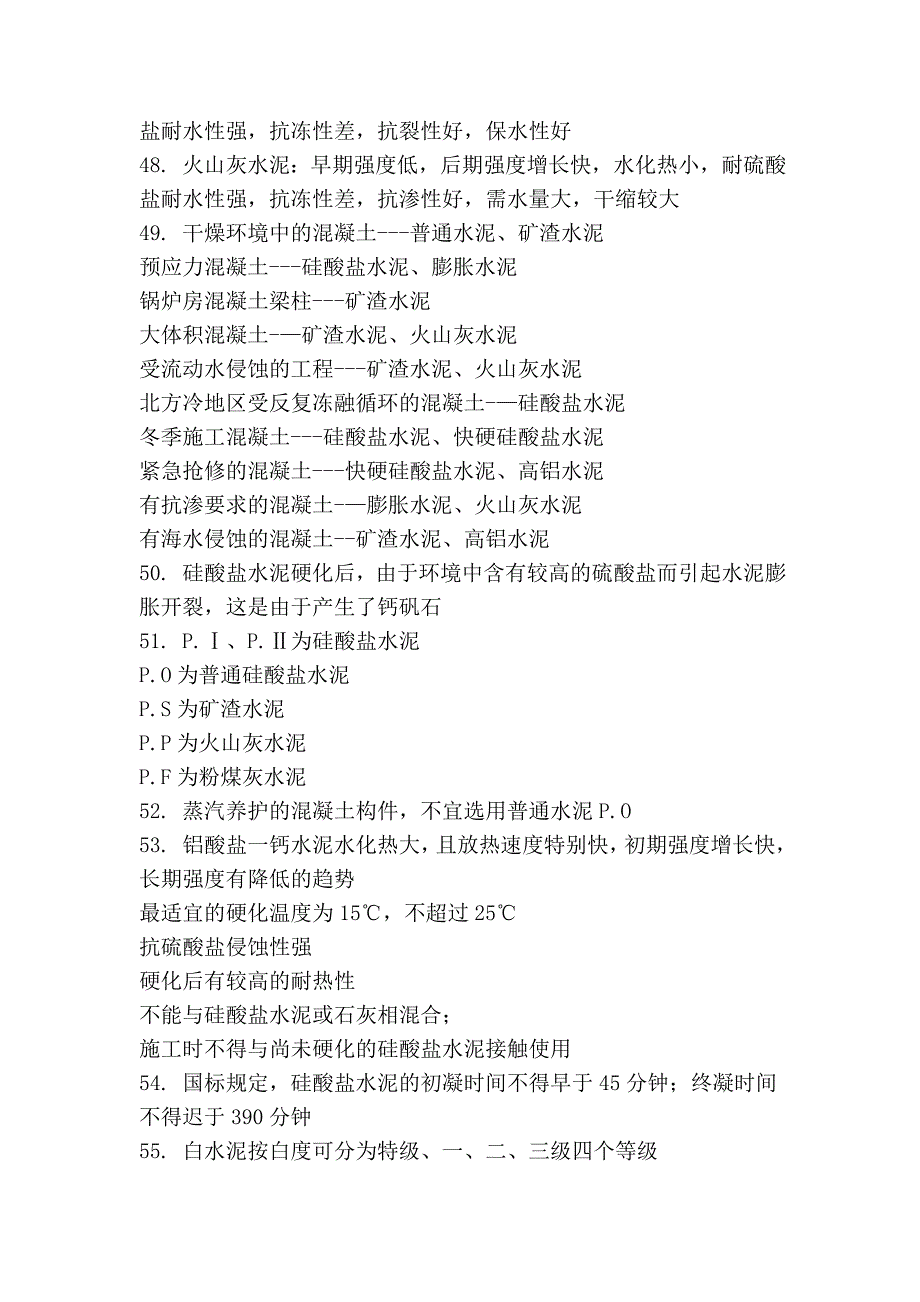 盐耐水性强，抗冻性差，抗裂性好，保水性好
48. 火山灰水泥：早期强度低，后期强度增长快，水化热小，耐硫酸盐耐水性强，抗冻性差，抗渗性好，需水量大，干缩较大
49. 干燥环境中的混凝土---普通水泥、矿渣水泥
预应力混凝土---硅酸盐水泥、膨胀水泥
锅炉房混凝土梁柱---矿渣水泥
大体积混凝土-—矿渣水泥、火山灰水泥
受流动水侵蚀的工程---矿渣水泥、火山灰水泥
北方冷地区受反复冻融循环的混凝土-—硅酸盐水泥
冬季施工混凝土---硅酸盐水泥、快硬硅酸盐水泥
紧急抢修的混凝土---快硬硅酸盐水泥、高铝水泥
有抗渗要求的混凝土-—膨胀水泥、火山灰水泥
有海水侵蚀的混凝土--矿渣水泥、高铝水泥
50. 硅酸盐水泥硬化后，由于环境中含有较高的硫酸盐而引起水泥膨胀开裂，这是由于产生了钙矾石
51. P.Ⅰ、P.Ⅱ为硅酸盐水泥
P.O 为普通硅酸盐水泥
P.S 为矿渣水泥
P.P 为火山灰水泥
P.F 为粉煤灰水泥
52. 蒸汽养护的混凝土构件，不宜选用普通水泥 P.O
53. 铝酸盐一钙水泥水化热大，且放热速度特别快，初期强度增长快，长期强度有降低的趋势
最适宜的硬化温度为 15℃，不超过 25℃
抗硫酸盐侵蚀性强
硬化后有较高的耐热性
不能与硅酸盐水泥或石灰相混合；
施工时不得与尚未硬化的硅酸盐水泥接触使用
54. 国标规定，硅酸盐水泥的初凝时间不得早于 45 分钟；终凝时间不得迟于 390 分钟
55. 白水泥按白度可分为特级、一、二、三级四个等级